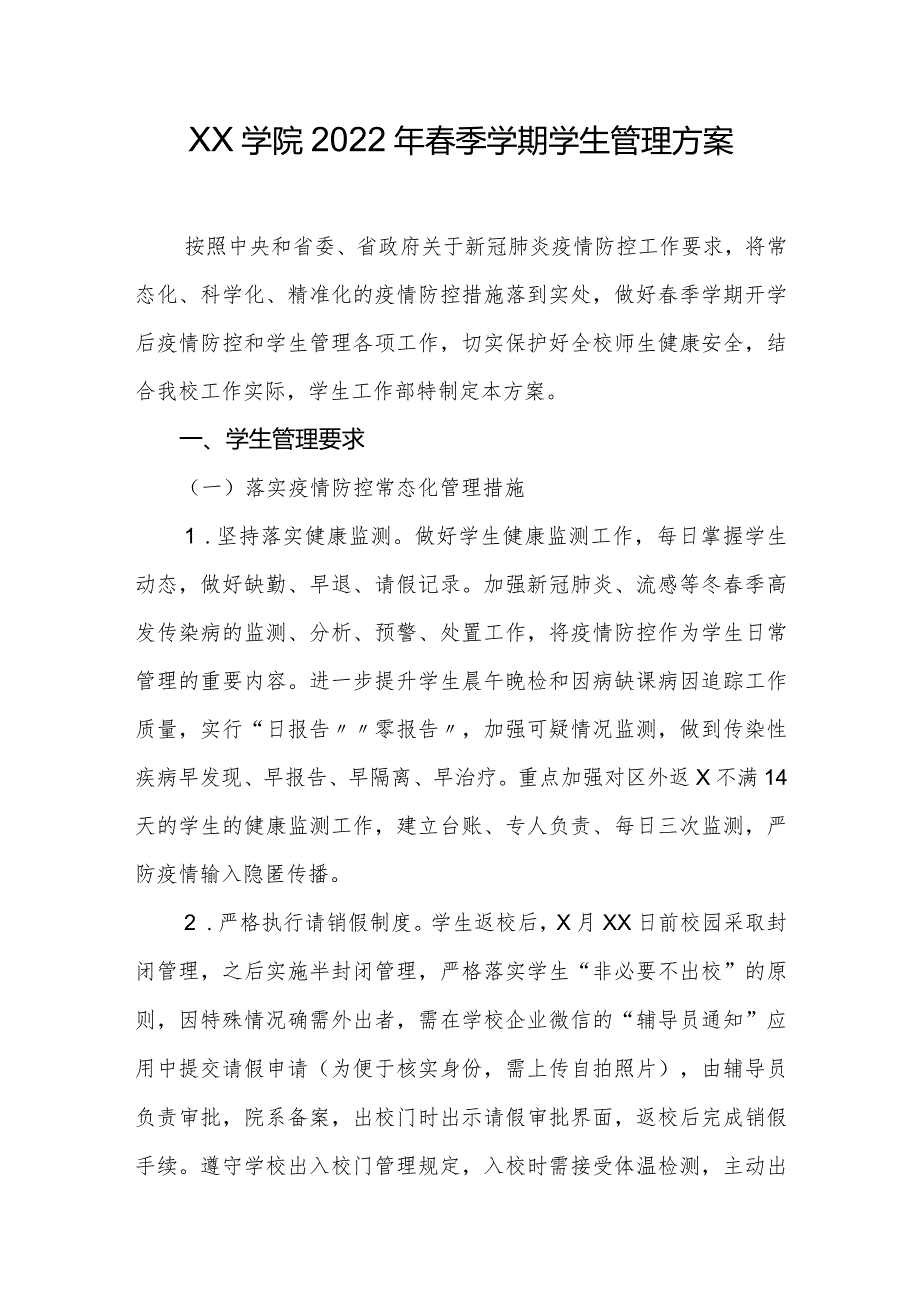 XX学院2022年春季学期学生管理方案

按照中央和省委、省政府关于新冠肺炎疫情防控工作要求，将常态化、科学化、精准化的疫情防控措施落到实处，做好春季学期开学后疫情防控和学生管理各项工作，切实保护好全校师生健康安全，结合我校工作实际，学生工作部特制定本方案。

一、学生管理要求

（一）落实疫情防控常态化管理措施

1．坚持落实健康监测。做好学生健康监测工作，每日掌握学生动态，做好缺勤、早退、请假记录。加强新冠肺炎、流感等冬春季高发传染病的监测、分析、预警、处置工作，将疫情防控作为学生日常管理的重要内容。进一步提升学生晨午晚检和因病缺课病因追踪工作质量，实行“日报告〃〃零报告〃，加强可疑情况监测，做到传染性疾病早发现、早报告、早隔离、早治疗。重点加强对区外返X不满14天的学生的健康监测工作，建立台账、专人负责、每日三次监测，严防疫情输入隐匿传播。

2．严格执行请销假制度。学生返校后，X月XX日前校园采取封闭管理，之后实施半封闭管理，严格落实学生“非必要不出校”的原则，因特殊情况确需外出者，需在学校企业微信的“辅导员通知”应用中提交请假申请（为便于核实身份，需上传自拍照片），由辅导员负责审批，院系备案，出校门时出示请假审批界面，返校后完成销假手续。遵守学校出入校门管理规定，入校时需接受体温检测，主动出